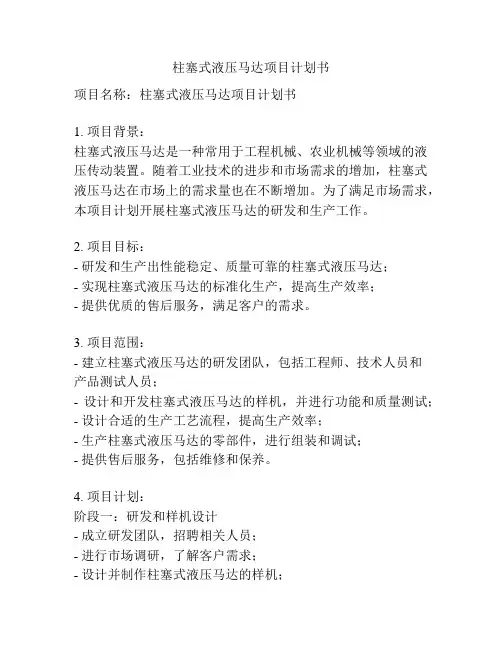 柱塞式液压马达项目计划书

项目名称：柱塞式液压马达项目计划书

1. 项目背景：
柱塞式液压马达是一种常用于工程机械、农业机械等领域的液压传动装置。随着工业技术的进步和市场需求的增加，柱塞式液压马达在市场上的需求量也在不断增加。为了满足市场需求，本项目计划开展柱塞式液压马达的研发和生产工作。

2. 项目目标：
- 研发和生产出性能稳定、质量可靠的柱塞式液压马达；
- 实现柱塞式液压马达的标准化生产，提高生产效率；
- 提供优质的售后服务，满足客户的需求。

3. 项目范围：
- 建立柱塞式液压马达的研发团队，包括工程师、技术人员和产品测试人员；
- 设计和开发柱塞式液压马达的样机，并进行功能和质量测试；
- 设计合适的生产工艺流程，提高生产效率；
- 生产柱塞式液压马达的零部件，进行组装和调试；
- 提供售后服务，包括维修和保养。

4. 项目计划：
阶段一：研发和样机设计
- 成立研发团队，招聘相关人员；
- 进行市场调研，了解客户需求；
- 设计并制作柱塞式液压马达的样机；